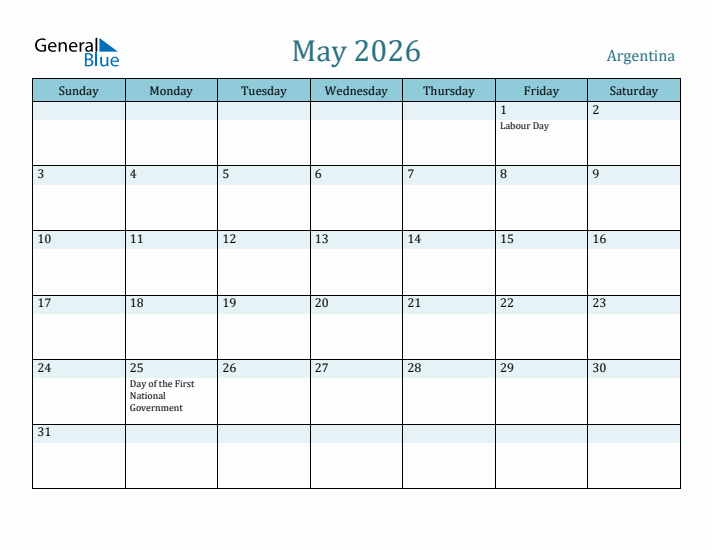 General Blue

May 2026

Argentina

| Sunday | Monday | Tuesday | Wednesday | Thursday | Friday | Saturday |
|---|---|---|---|---|---|---|
| | | | | | 1 Labour Day | 2 |
| 3 | 4 | 5 | 6 | 7 | 8 | 9 |
| 10 | 11 | 12 | 13 | 14 | 15 | 16 |
| 17 | 18 | 19 | 20 | 21 | 22 | 23 |
| 24 | 25 Day of the First National Government | 26 | 27 | 28 | 29 | 30 |
| 31 | | | | | | |